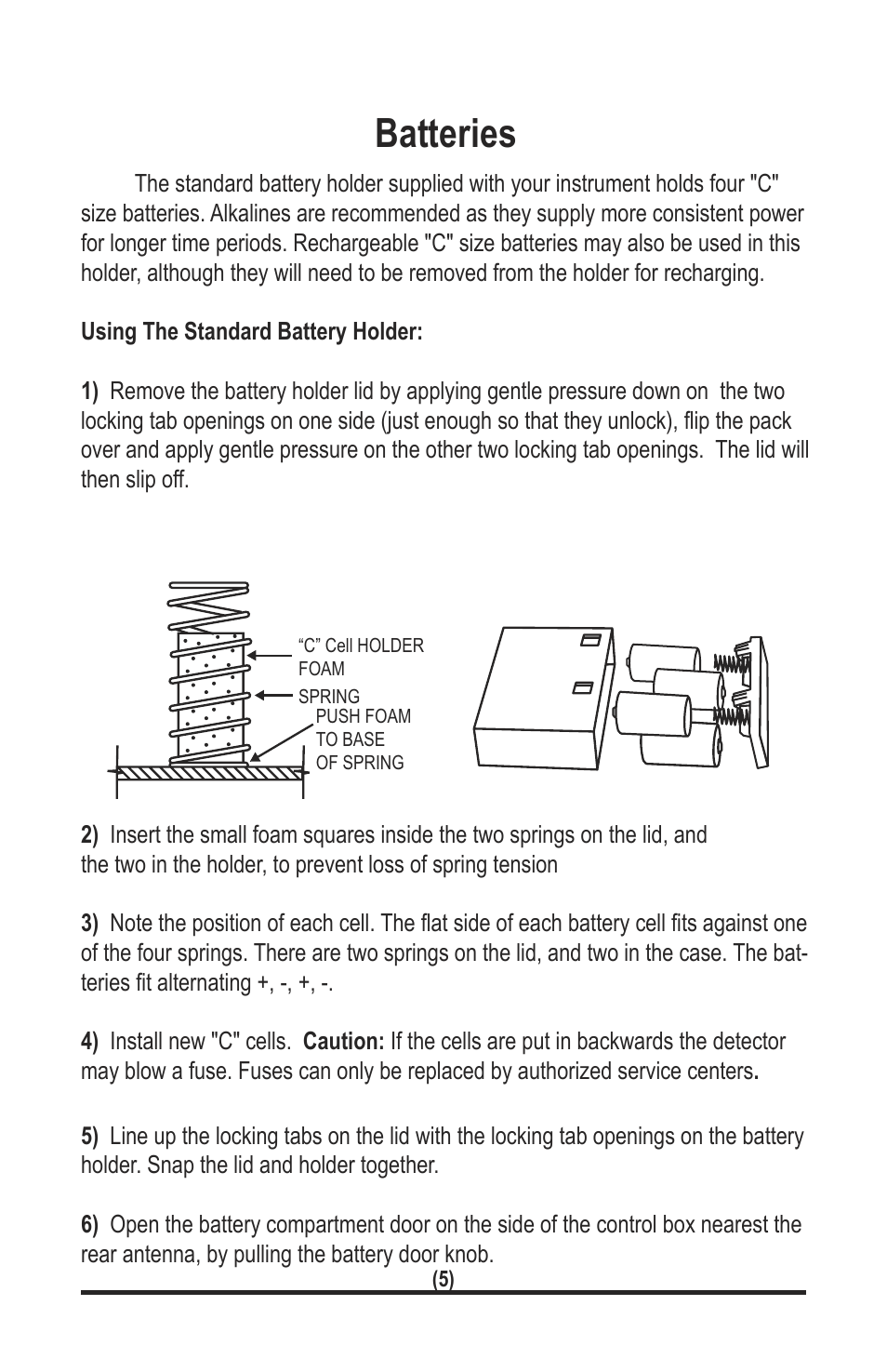 Batteries

The standard battery holder supplied with your instrument holds four "C" size batteries. Alkalines are recommended as they supply more consistent power for longer time periods. Rechargeable "C" size batteries may also be used in this holder, although they will need to be removed from the holder for recharging.

Using The Standard Battery Holder:

1) Remove the battery holder lid by applying gentle pressure down on the two locking tab openings on one side (just enough so that they unlock), flip the pack over and apply gentle pressure on the other two locking tab openings. The lid will then slip off.

“C” Cell HOLDER FOAM

SPRING

PUSH FOAM TO BASE OF SPRING

2) Insert the small foam squares inside the two springs on the lid, and the two in the holder, to prevent loss of spring tension

3) Note the position of each cell. The flat side of each battery cell fits against one of the four springs. There are two springs on the lid, and two in the case. The batteries fit alternating +, -, +, -.

4) Install new "C" cells. Caution: If the cells are put in backwards the detector may blow a fuse. Fuses can only be replaced by authorized service centers.

5) Line up the locking tabs on the lid with the locking tab openings on the battery holder. Snap the lid and holder together.

6) Open the battery compartment door on the side of the control box nearest the rear antenna, by pulling the battery door knob.

(5)